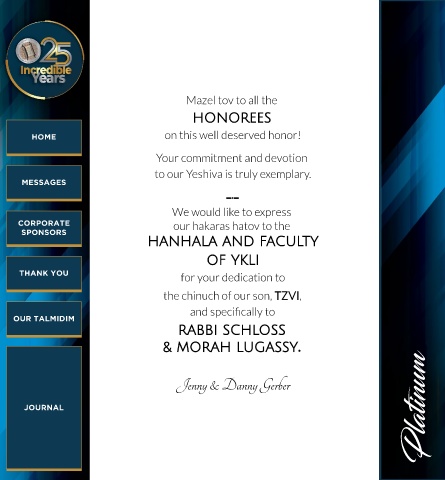 25
Incredible Years

HOME

MESSAGES

CORPORATE SPONSORS

THANK YOU

OUR TALMIDIM

JOURNAL

Mazel tov to all the
HONOREES
on this well deserved honor!

Your commitment and devotion to our Yeshiva is truly exemplary.

We would like to express our hakaras hatov to the
HANHALA AND FACULTY OF YKLI
for your dedication to the chinuch of our son, TZVI, and specifically to
RABBI SCHLOSS & MORAH LUGASSY.

Jenny & Danny Gerber

Platinum